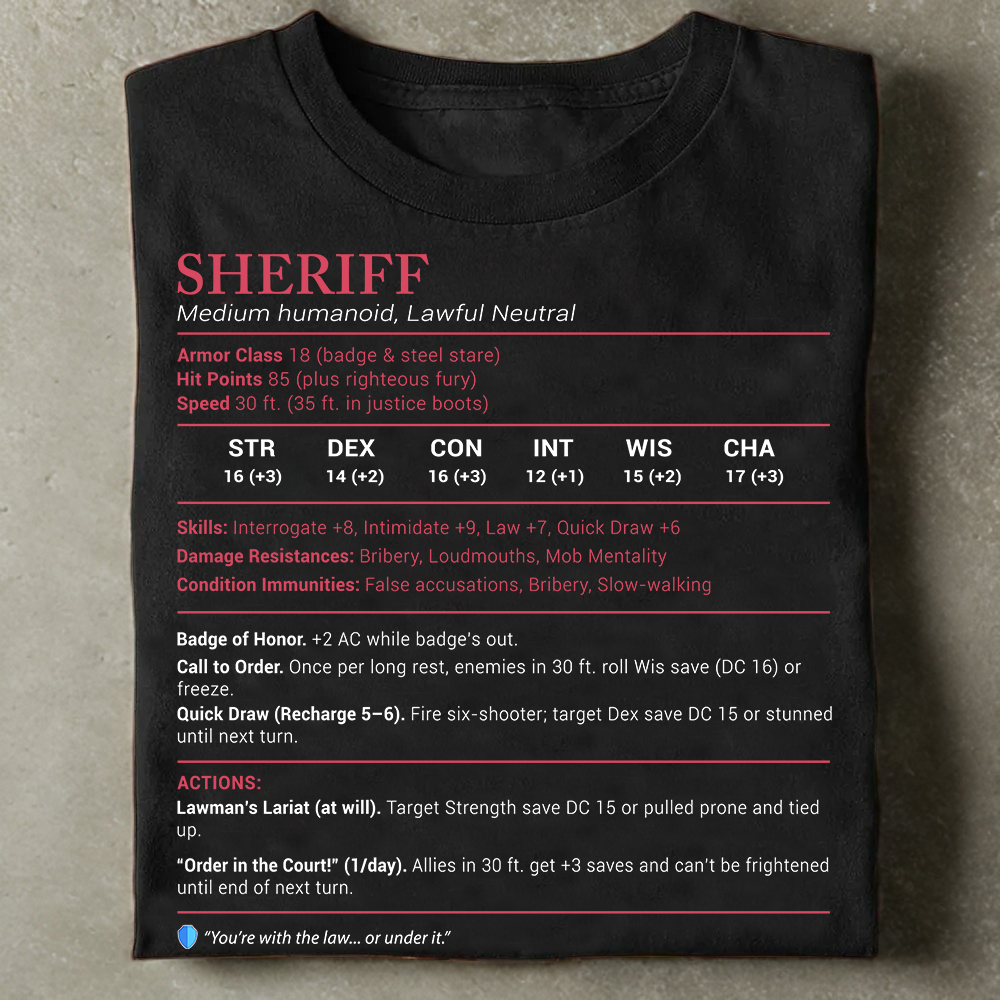 SHERIFF
Medium humanoid, Lawful Neutral

Armor Class 18 (badge & steel stare)
Hit Points 85 (plus righteous fury)
Speed 30 ft. (35 ft. in justice boots)

| STR | DEX | CON | INT | WIS | CHA |
|---|---|---|---|---|---|
| 16 (+3) | 14 (+2) | 16 (+3) | 12 (+1) | 15 (+2) | 17 (+3) |

Skills: Interrogate +8, Intimidate +9, Law +7, Quick Draw +6
Damage Resistances: Bribery, Loudmouths, Mob Mentality
Condition Immunities: False accusations, Bribery, Slow-walking

Badge of Honor. +2 AC while badge's out.
Call to Order. Once per long rest, enemies in 30 ft. roll Wis save (DC 16) or freeze.
Quick Draw (Recharge 5–6). Fire six-shooter; target Dex save DC 15 or stunned until next turn.

ACTIONS:
Lawman's Lariat (at will). Target Strength save DC 15 or pulled prone and tied up.

"Order in the Court!" (1/day). Allies in 30 ft. get +3 saves and can't be frightened until end of next turn.

"You're with the law... or under it."